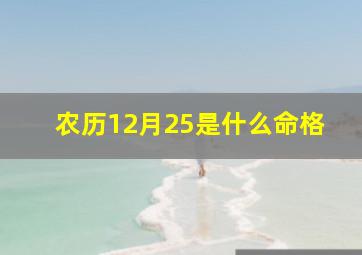 农历12月25是什么命格